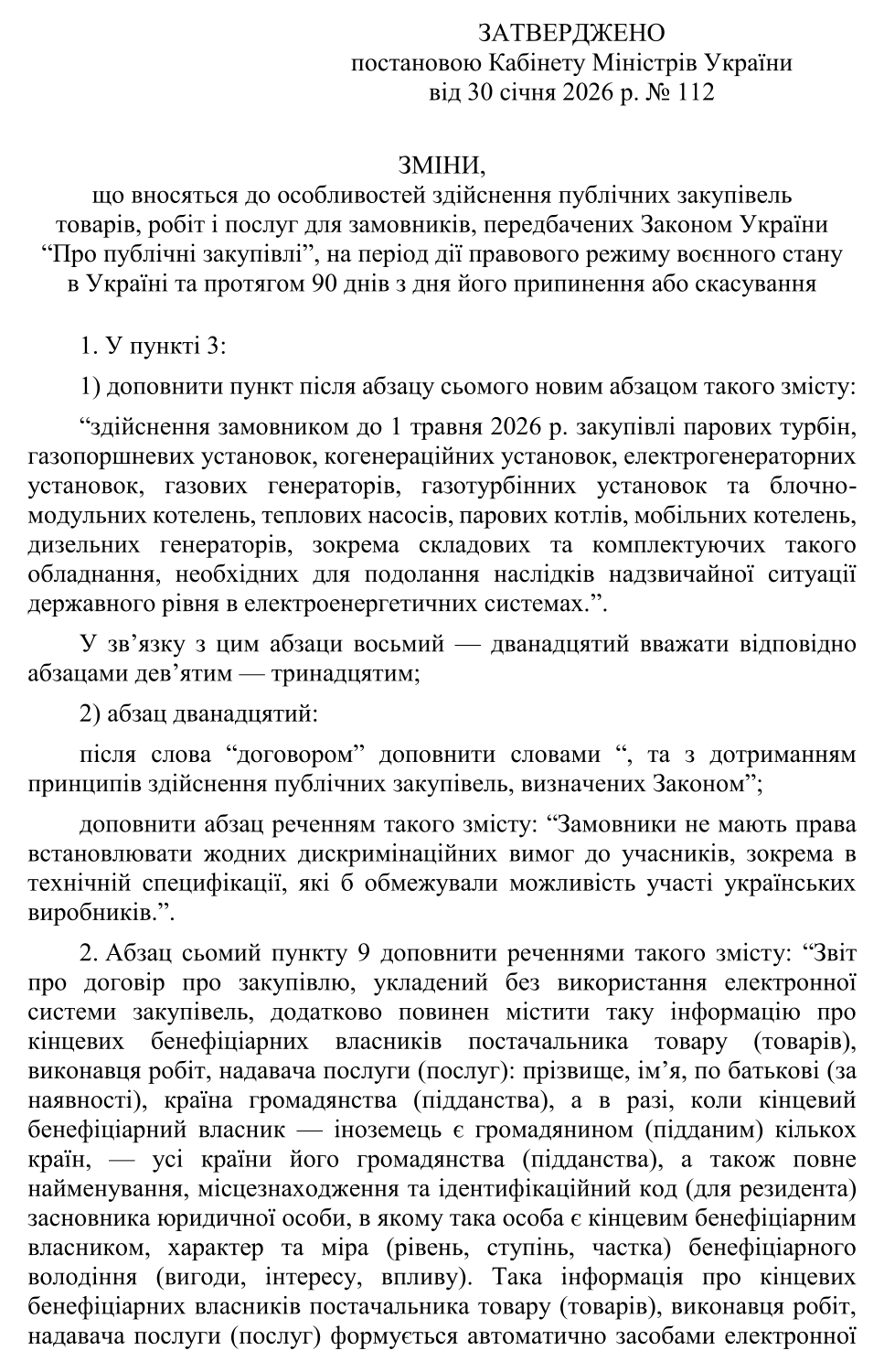 ЗАТВЕРДЖЕНО
постановою Кабінету Міністрів України
від 30 січня 2026 р. № 112

ЗМІНИ,
що вносяться до особливостей здійснення публічних закупівель товарів, робіт і послуг для замовників, передбачених Законом України “Про публічні закупівлі”, на період дії правового режиму воєнного стану в Україні та протягом 90 днів з дня його припинення або скасування

1. У пункті 3:

1) доповнити пункт після абзацу сьомого новим абзацом такого змісту:

“здійснення замовником до 1 травня 2026 р. закупівлі парових турбін, газопоршневих установок, когенераційних установок, електрогенераторних установок, газових генераторів, газотурбінних установок та блочно-модульних котелень, теплових насосів, парових котлів, мобільних котелень, дизельних генераторів, зокрема складових та комплектуючих такого обладнання, необхідних для подолання наслідків надзвичайної ситуації державного рівня в електроенергетичних системах.”.

У зв’язку з цим абзаци восьмий — дванадцятий вважати відповідно абзацами дев’ятим — тринадцятим;

2) абзац дванадцятий:

після слова “договором” доповнити словами “, та з дотриманням принципів здійснення публічних закупівель, визначених Законом”;

доповнити абзац реченням такого змісту: “Замовники не мають права встановлювати жодних дискримінаційних вимог до учасників, зокрема в технічній специфікації, які б обмежували можливість участі українських виробників.”.

2. Абзац сьомий пункту 9 доповнити реченнями такого змісту: “Звіт про договір про закупівлю, укладений без використання електронної системи закупівель, додатково повинен містити таку інформацію про кінцевих бенефіціарних власників постачальника товару (товарів), виконавця робіт, надавача послуги (послуг): прізвище, ім’я, по батькові (за наявності), країна громадянства (підданства), а в разі, коли кінцевий бенефіціарний власник — іноземець є громадянином (підданим) кількох країн, — усі країни його громадянства (підданства), а також повне найменування, місцезнаходження та ідентифікаційний код (для резидента) засновника юридичної особи, в якому така особа є кінцевим бенефіціарним власником, характер та міра (рівень, ступінь, частка) бенефіціарного володіння (вигоди, інтересу, впливу). Така інформація про кінцевих бенефіціарних власників постачальника товару (товарів), виконавця робіт, надавача послуги (послуг) формується автоматично засобами електронної